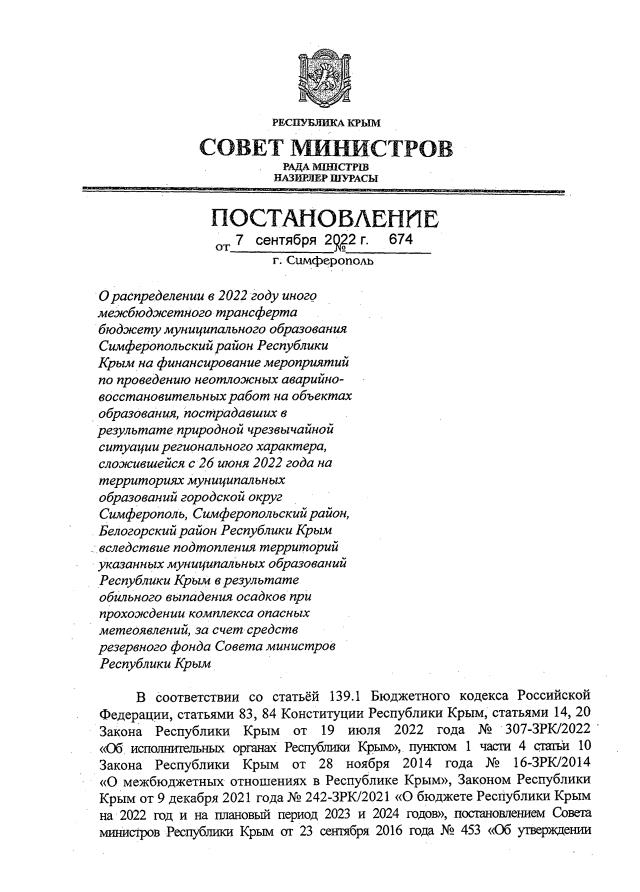 РЕСПУБЛИКА КРЫМ

СОВЕТ МИНИСТРОВ

РАДА МІНІСТРІВ
НАЗИРЛЕР ШУРАСЫ

ПОСТАНОВЛЕНИЕ

от 7 сентября 2022 г. № 674

г. Симферополь

О распределении в 2022 году иного межбюджетного трансферта бюджету муниципального образования Симферопольский район Республики Крым на финансирование мероприятий по проведению неотложных аварийно-восстановительных работ на объектах образования, пострадавших в результате природной чрезвычайной ситуации регионального характера, сложившейся с 26 июня 2022 года на территориях муниципальных образований городской округ Симферополь, Симферопольский район, Белогорский район Республики Крым вследствие подтопления территорий указанных муниципальных образований Республики Крым в результате обильного выпадения осадков при прохождении комплекса опасных метеоявлений, за счет средств резервного фонда Совета министров Республики Крым

В соответствии со статьёй 139.1 Бюджетного кодекса Российской Федерации, статьями 83, 84 Конституции Республики Крым, статьями 14, 20 Закона Республики Крым от 19 июля 2022 года № 307-ЗРК/2022 «Об исполнительных органах Республики Крым», пунктом 1 части 4 статьи 10 Закона Республики Крым от 28 ноября 2014 года № 16-ЗРК/2014 «О межбюджетных отношениях в Республике Крым», Законом Республики Крым от 9 декабря 2021 года № 242-ЗРК/2021 «О бюджете Республики Крым на 2022 год и на плановый период 2023 и 2024 годов», постановлением Совета министров Республики Крым от 23 сентября 2016 года № 453 «Об утверждении